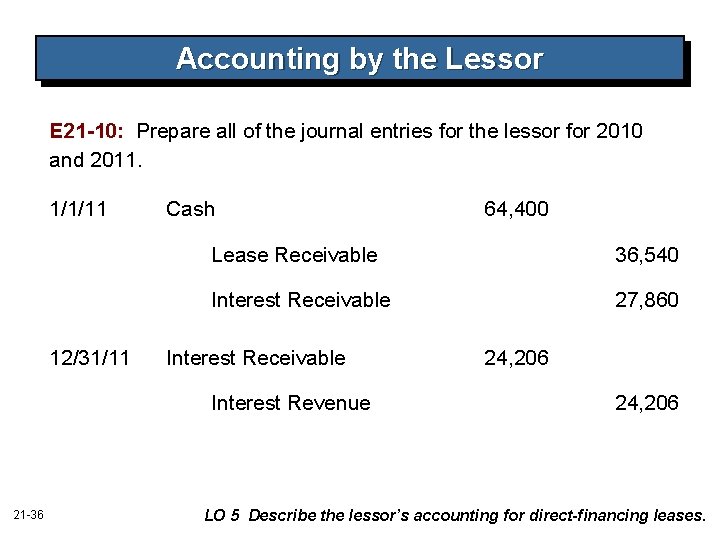 Accounting by the Lessor

E21-10: Prepare all of the journal entries for the lessor for 2010 and 2011.

| | | | |
|---|---|---|---|
| 1/1/11 | Cash | 64,400 | |
| | Lease Receivable | | 36,540 |
| | Interest Receivable | | 27,860 |
| 12/31/11 | Interest Receivable | 24,206 | |
| | Interest Revenue | | 24,206 |

21-36

LO 5 Describe the lessor's accounting for direct-financing leases.